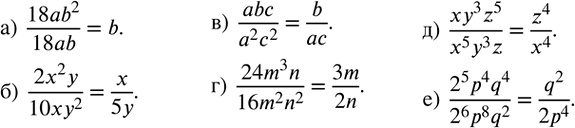 а) $\frac{18ab^2}{18ab} = b.$

б) $\frac{2x^2y}{10xy^2} = \frac{x}{5y}.$

в) $\frac{abc}{a^2c^2} = \frac{b}{ac}.$

г) $\frac{24m^3n}{16m^2n^2} = \frac{3m}{2n}.$

д) $\frac{xy^3z^5}{x^5y^3z} = \frac{z^4}{x^4}.$

е) $\frac{2^5p^4q^4}{2^6p^8q^2} = \frac{q^2}{2p^4}.$